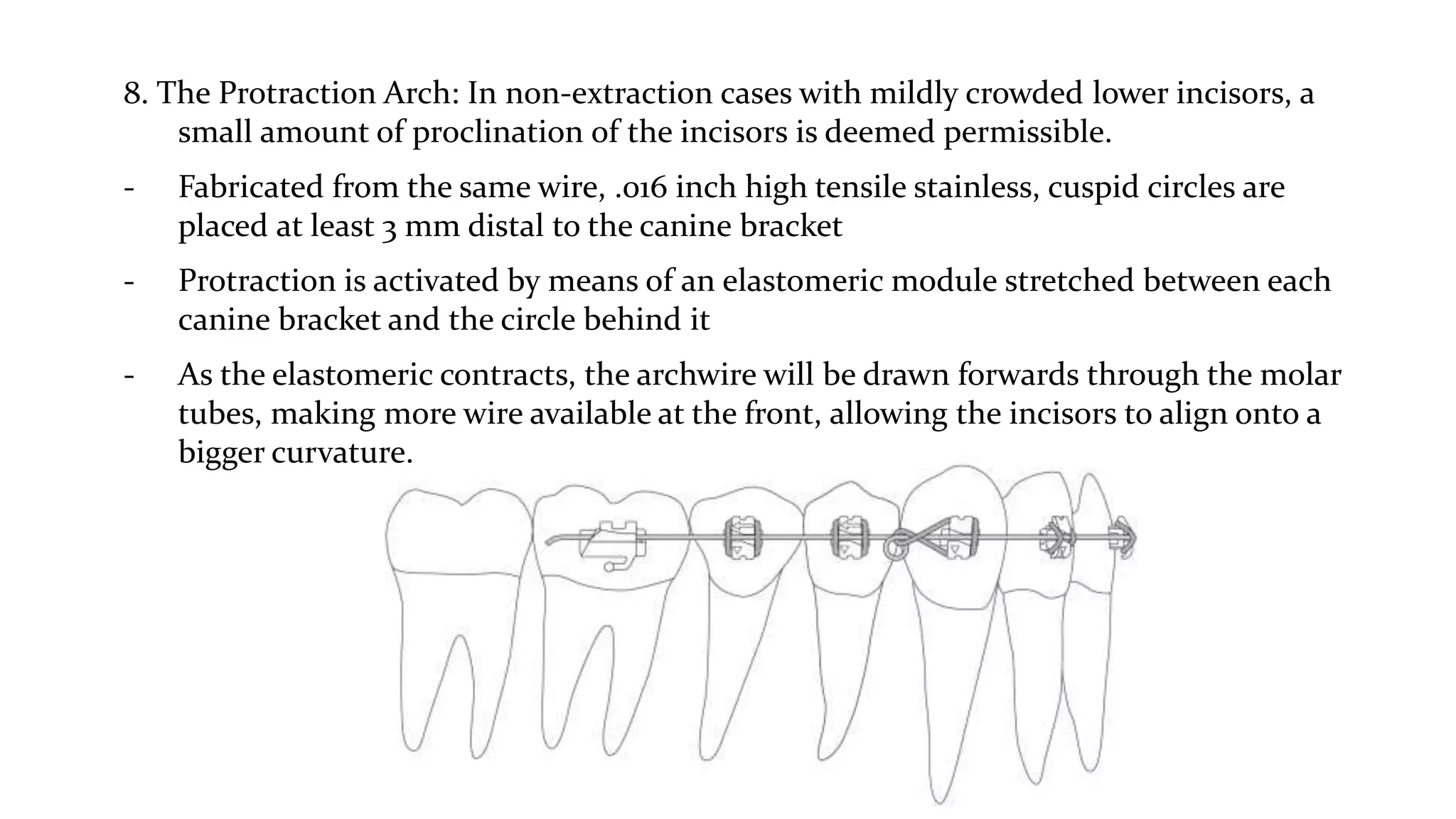 8. The Protraction Arch: In non-extraction cases with mildly crowded lower incisors, a small amount of proclination of the incisors is deemed permissible.

- Fabricated from the same wire, .016 inch high tensile stainless, cuspid circles are placed at least 3 mm distal to the canine bracket

- Protraction is activated by means of an elastomeric module stretched between each canine bracket and the circle behind it

- As the elastomeric contracts, the archwire will be drawn forwards through the molar tubes, making more wire available at the front, allowing the incisors to align onto a bigger curvature.